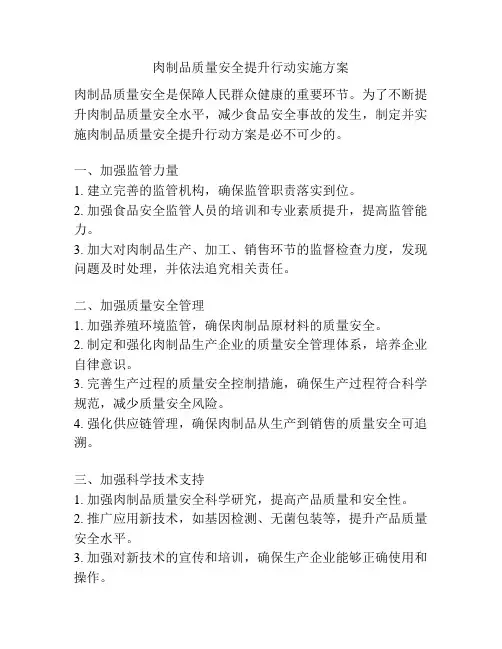 肉制品质量安全提升行动实施方案

肉制品质量安全是保障人民群众健康的重要环节。为了不断提升肉制品质量安全水平，减少食品安全事故的发生，制定并实施肉制品质量安全提升行动方案是必不可少的。

一、加强监管力量
1. 建立完善的监管机构，确保监管职责落实到位。
2. 加强食品安全监管人员的培训和专业素质提升，提高监管能力。
3. 加大对肉制品生产、加工、销售环节的监督检查力度，发现问题及时处理，并依法追究相关责任。

二、加强质量安全管理
1. 加强养殖环境监管，确保肉制品原材料的质量安全。
2. 制定和强化肉制品生产企业的质量安全管理体系，培养企业自律意识。
3. 完善生产过程的质量安全控制措施，确保生产过程符合科学规范，减少质量安全风险。
4. 强化供应链管理，确保肉制品从生产到销售的质量安全可追溯。

三、加强科学技术支持
1. 加强肉制品质量安全科学研究，提高产品质量和安全性。
2. 推广应用新技术，如基因检测、无菌包装等，提升产品质量安全水平。
3. 加强对新技术的宣传和培训，确保生产企业能够正确使用和操作。